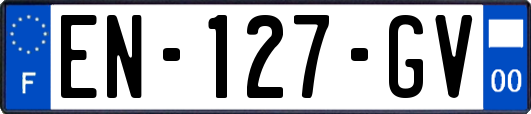 F
EN-127-GV
00